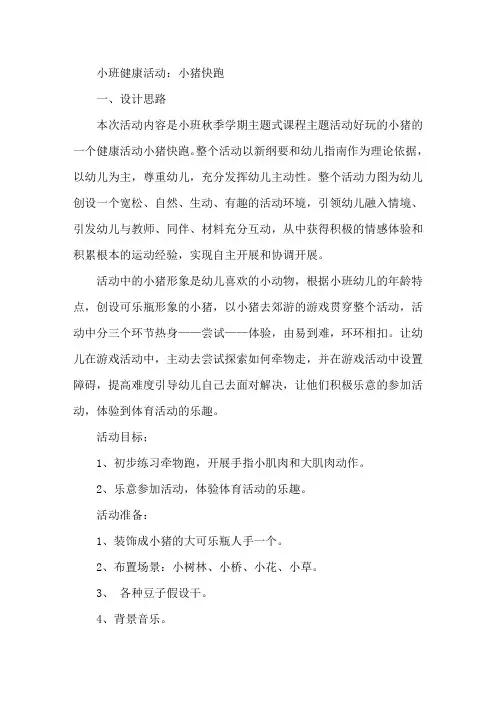 小班健康活动：小猪快跑

一、设计思路

本次活动内容是小班秋季学期主题式课程主题活动好玩的小猪的一个健康活动小猪快跑。整个活动以新纲要和幼儿指南作为理论依据，以幼儿为主，尊重幼儿，充分发挥幼儿主动性。整个活动力图为幼儿创设一个宽松、自然、生动、有趣的活动环境，引领幼儿融入情境、引发幼儿与教师、同伴、材料充分互动，从中获得积极的情感体验和积累根本的运动经验，实现自主开展和协调开展。

活动中的小猪形象是幼儿喜欢的小动物，根据小班幼儿的年龄特点，创设可乐瓶形象的小猪，以小猪去郊游的游戏贯穿整个活动，活动中分三个环节热身——尝试——体验，由易到难，环环相扣。让幼儿在游戏活动中，主动去尝试探索如何牵物走，并在游戏活动中设置障碍，提高难度引导幼儿自己去面对解决，让他们积极乐意的参加活动，体验到体育活动的乐趣。

活动目标：

1、初步练习牵物跑，开展手指小肌肉和大肌肉动作。

2、乐意参加活动，体验体育活动的乐趣。

活动准备：

1、装饰成小猪的大可乐瓶人手一个。

2、布置场景：小树林、小桥、小花、小草。

3、 各种豆子假设干。

4、背景音乐。